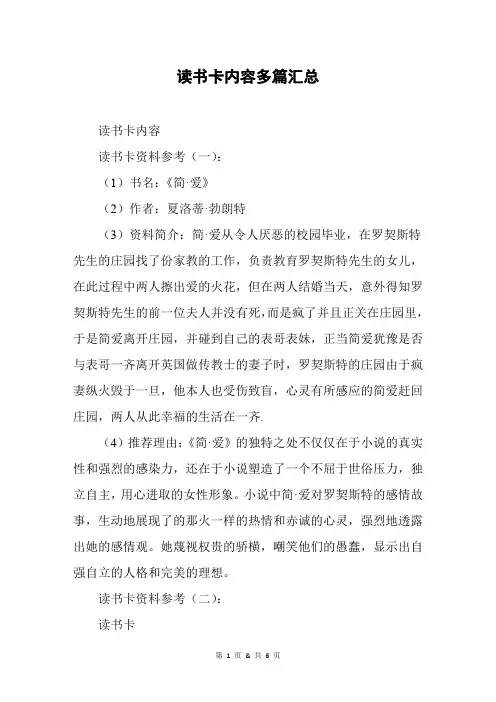 读书卡内容多篇汇总

读书卡内容

读书卡资料参考（一）：

（1）书名：《简·爱》

（2）作者：夏洛蒂·勃朗特

（3）资料简介：简·爱从令人厌恶的校园毕业，在罗契斯特先生的庄园找了份家教的工作，负责教育罗契斯特先生的女儿，在此过程中两人擦出爱的火花，但在两人结婚当天，意外得知罗契斯特先生的前一位夫人并没有死，而是疯了并且正关在庄园里，于是简爱离开庄园，并碰到自己的表哥表妹，正当简爱犹豫是否与表哥一齐离开英国做传教士的妻子时，罗契斯特的庄园由于疯妻纵火毁于一旦，他本人也受伤致盲，心灵有所感应的简爱赶回庄园，两人从此幸福的生活在一齐.

（4）推荐理由：《简·爱》的独特之处不仅仅在于小说的真实性和强烈的感染力，还在于小说塑造了一个不屈于世俗压力，独立自主，用心进取的女性形象。小说中简·爱对罗契斯特的感情故事，生动地展现了的那火一样的热情和赤诚的心灵，强烈地透露出她的感情观。她蔑视权贵的骄横，嘲笑他们的愚蠢，显示出自强自立的人格和完美的理想。

读书卡资料参考（二）：

读书卡

第 1 页 & 共 6 页